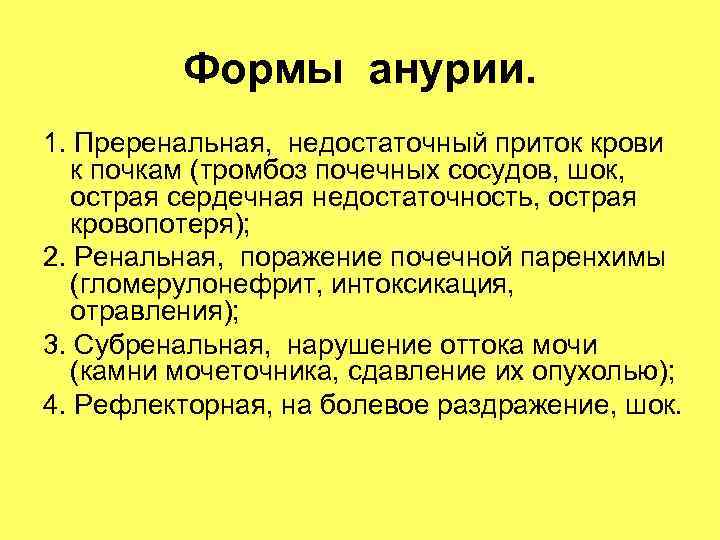 Формы анурии.

1. Преренальная, недостаточный приток крови к почкам (тромбоз почечных сосудов, шок, острая сердечная недостаточность, острая кровопотеря);

2. Ренальная, поражение почечной паренхимы (гломерулонефрит, интоксикация, отравления);

3. Субренальная, нарушение оттока мочи (камни мочеточника, сдавление их опухолью);

4. Рефлекторная, на болевое раздражение, шок.